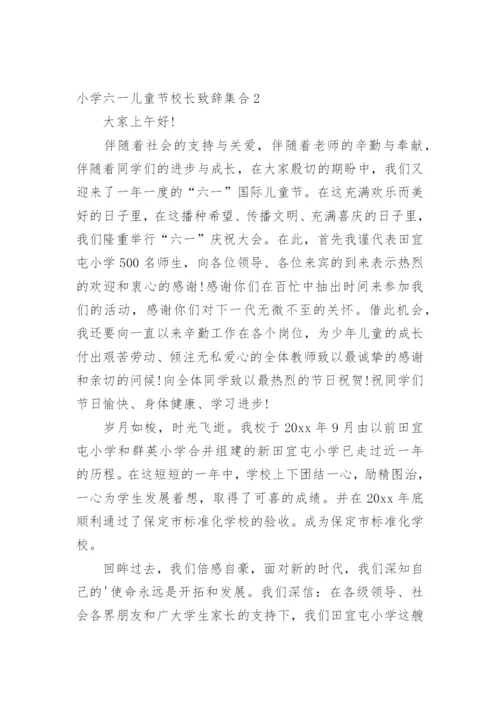 小学六一儿童节校长致辞集合2

大家上午好!

伴随着社会的支持与关爱，伴随着老师的辛勤与奉献，伴随着同学们的进步与成长，在大家殷切的期盼中，我们又迎来了一年一度的“六一”国际儿童节。在这充满欢乐而美好的日子里，在这播种希望、传播文明、充满喜庆的日子里，我们隆重举行“六一”庆祝大会。在此，首先我谨代表田宜屯小学500名师生，向各位领导、各位来宾的到来表示热烈的欢迎和衷心的感谢!感谢你们在百忙中抽出时间来参加我们的活动，感谢你们对下一代无微不至的关怀。借此机会，我还要向一直以来辛勤工作在各个岗位，为少年儿童的成长付出艰苦劳动、倾注无私爱心的全体教师致以最诚挚的感谢和亲切的问候!向全体同学致以最热烈的节日祝贺!祝同学们节日愉快、身体健康、学习进步!

岁月如梭，时光飞逝。我校于20xx年9月由以前田宜屯小学和群英小学合并组建的新田宜屯小学已走过近一年的历程。在这短短的一年中，学校上下团结一心，励精图治，一心为学生发展着想，取得了可喜的成绩。并在20xx年底顺利通过了保定市标准化学校的验收。成为保定市标准化学校。

回眸过去，我们倍感自豪，面对新的时代，我们深知自己的'使命永远是开拓和发展。我们深信：在各级领导、社会各界朋友和广大学生家长的支持下，我们田宜屯小学这艘